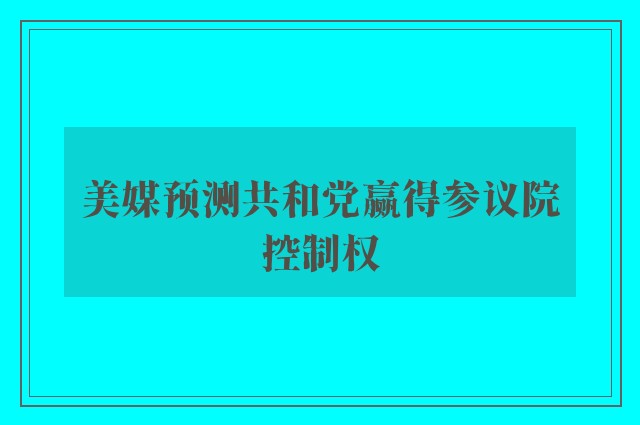 美媒预测共和党赢得参议院控制权